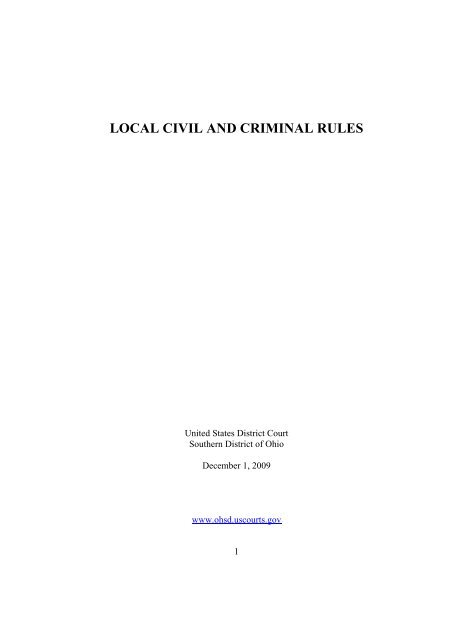 LOCAL CIVIL AND CRIMINAL RULES

United States District Court
Southern District of Ohio

December 1, 2009

www.ohsd.uscourts.gov

1